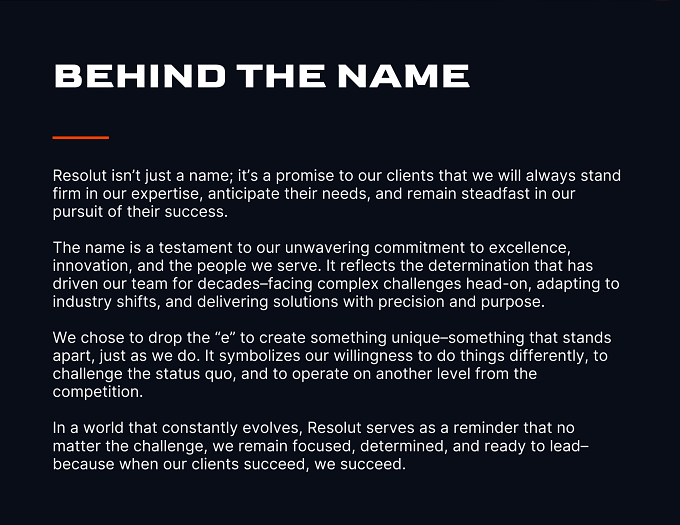 BEHIND THE NAME

Resolut isn’t just a name; it’s a promise to our clients that we will always stand firm in our expertise, anticipate their needs, and remain steadfast in our pursuit of their success.

The name is a testament to our unwavering commitment to excellence, innovation, and the people we serve. It reflects the determination that has driven our team for decades–facing complex challenges head-on, adapting to industry shifts, and delivering solutions with precision and purpose.

We chose to drop the “e” to create something unique–something that stands apart, just as we do. It symbolizes our willingness to do things differently, to challenge the status quo, and to operate on another level from the competition.

In a world that constantly evolves, Resolut serves as a reminder that no matter the challenge, we remain focused, determined, and ready to lead–because when our clients succeed, we succeed.